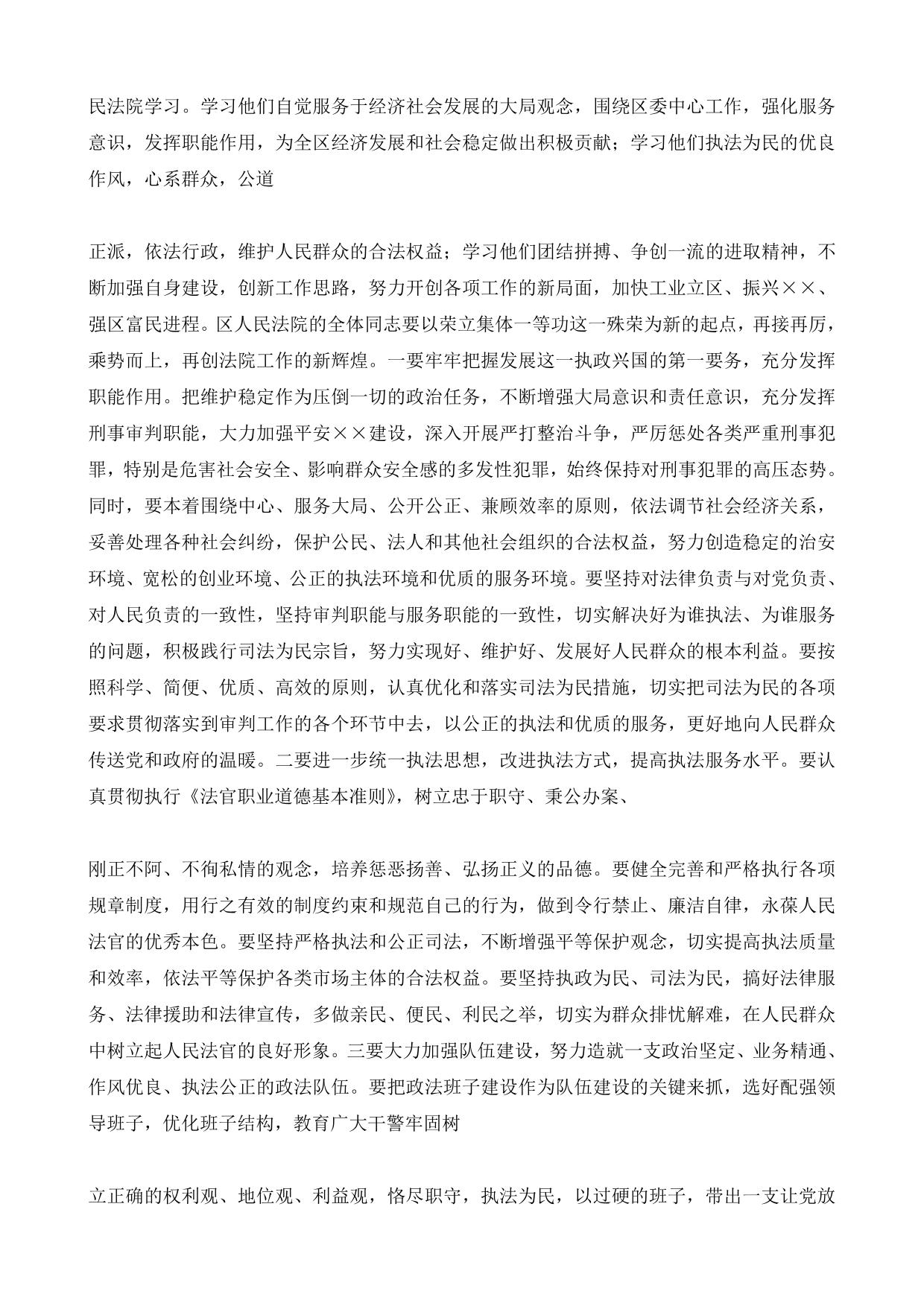 民法院学习。学习他们自觉服务于经济社会发展的大局观念，围绕区委中心工作，强化服务意识，发挥职能作用，为全区经济发展和社会稳定做出积极贡献；学习他们执法为民的优良作风，心系群众，公道

正派，依法行政，维护人民群众的合法权益；学习他们团结拼搏、争创一流的进取精神，不断加强自身建设，创新工作思路，努力开创各项工作的新局面，加快工业立区、振兴××、强区富民进程。区人民法院的全体同志要以荣立集体一等功这一殊荣为新的起点，再接再厉，乘势而上，再创法院工作的新辉煌。一要牢牢把握发展这一执政兴国的第一要务，充分发挥职能作用。把维护稳定作为压倒一切的政治任务，不断增强大局意识和责任意识，充分发挥刑事审判职能，大力加强平安××建设，深入开展严打整治斗争，严厉惩处各类严重刑事犯罪，特别是危害社会安全、影响群众安全感的多发性犯罪，始终保持对刑事犯罪的高压态势。同时，要本着围绕中心、服务大局、公开公正、兼顾效率的原则，依法调节社会经济关系，妥善处理各种社会纠纷，保护公民、法人和其他社会组织的合法权益，努力创造稳定的治安环境、宽松的创业环境、公正的执法环境和优质的服务环境。要坚持对法律负责与对党负责、对人民负责的一致性，坚持审判职能与服务职能的一致性，切实解决好为谁执法、为谁服务的问题，积极践行司法为民宗旨，努力实现好、维护好、发展好人民群众的根本利益。要按照科学、简便、优质、高效的原则，认真优化和落实司法为民措施，切实把司法为民的各项要求贯彻落实到审判工作的各个环节中去，以公正的执法和优质的服务，更好地向人民群众传送党和政府的温暖。二要进一步统一执法思想，改进执法方式，提高执法服务水平。要认真贯彻执行《法官职业道德基本准则》，树立忠于职守、秉公办案、

刚正不阿、不徇私情的观念，培养惩恶扬善、弘扬正义的品德。要健全完善和严格执行各项规章制度，用行之有效的制度约束和规范自己的行为，做到令行禁止、廉洁自律，永葆人民法官的优秀本色。要坚持严格执法和公正司法，不断增强平等保护观念，切实提高执法质量和效率，依法平等保护各类市场主体的合法权益。要坚持执政为民、司法为民，搞好法律服务、法律援助和法律宣传，多做亲民、便民、利民之举，切实为群众排忧解难，在人民群众中树立起人民法官的良好形象。三要大力加强队伍建设，努力造就一支政治坚定、业务精通、作风优良、执法公正的政法队伍。要把政法班子建设作为队伍建设的关键来抓，选好配强领导班子，优化班子结构，教育广大干警牢固树

立正确的权利观、地位观、利益观，恪尽职守，执法为民，以过硬的班子，带出一支让党放